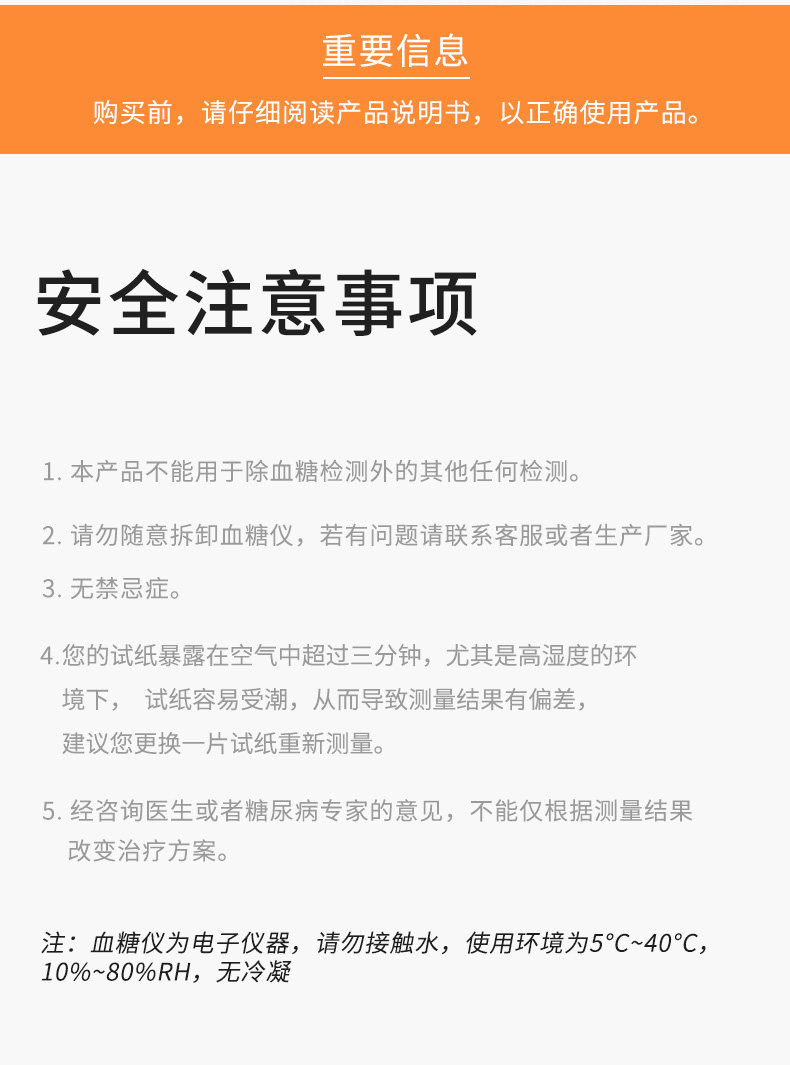 重要信息

购买前，请仔细阅读产品说明书，以正确使用产品。

安全注意事项

1.本产品不能用于除血糖检测外的其他任何检测。

2.请勿随意拆卸血糖仪，若有问题请联系客服或者生产厂家。

3.无禁忌症。

4.您的试纸暴露在空气中超过三分钟，尤其是高湿度的环境下，试纸容易受潮，从而导致测量结果有偏差，建议您更换一片试纸重新测量。

5.经咨询医生或者糖尿病专家的意见，不能仅根据测量结果改变治疗方案。

注：血糖仪为电子仪器，请勿接触水，使用环境为5°C~40°C，10%~80%RH，无冷凝